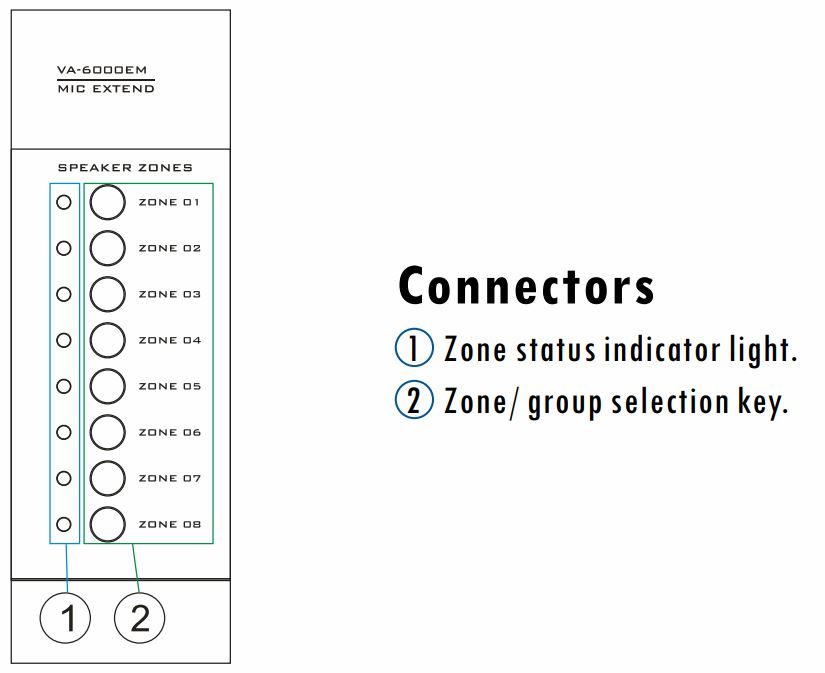 VA-6000EM
MIC EXTEND

SPEAKER ZONES

ZONE 01
ZONE 02
ZONE 03
ZONE 04
ZONE 05
ZONE 06
ZONE 07
ZONE 08

1 2

Connectors

1 Zone status indicator light.

2 Zone/ group selection key.